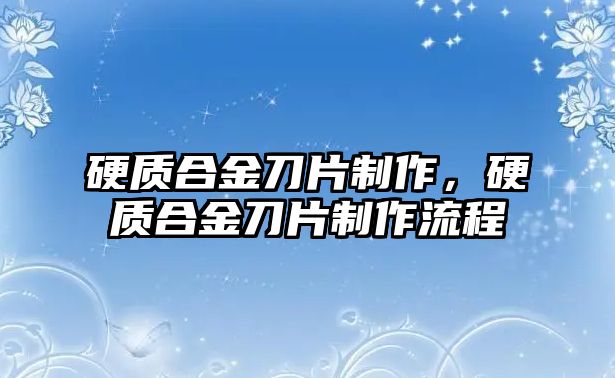 硬质合金刀片制作，硬质合金刀片制作流程